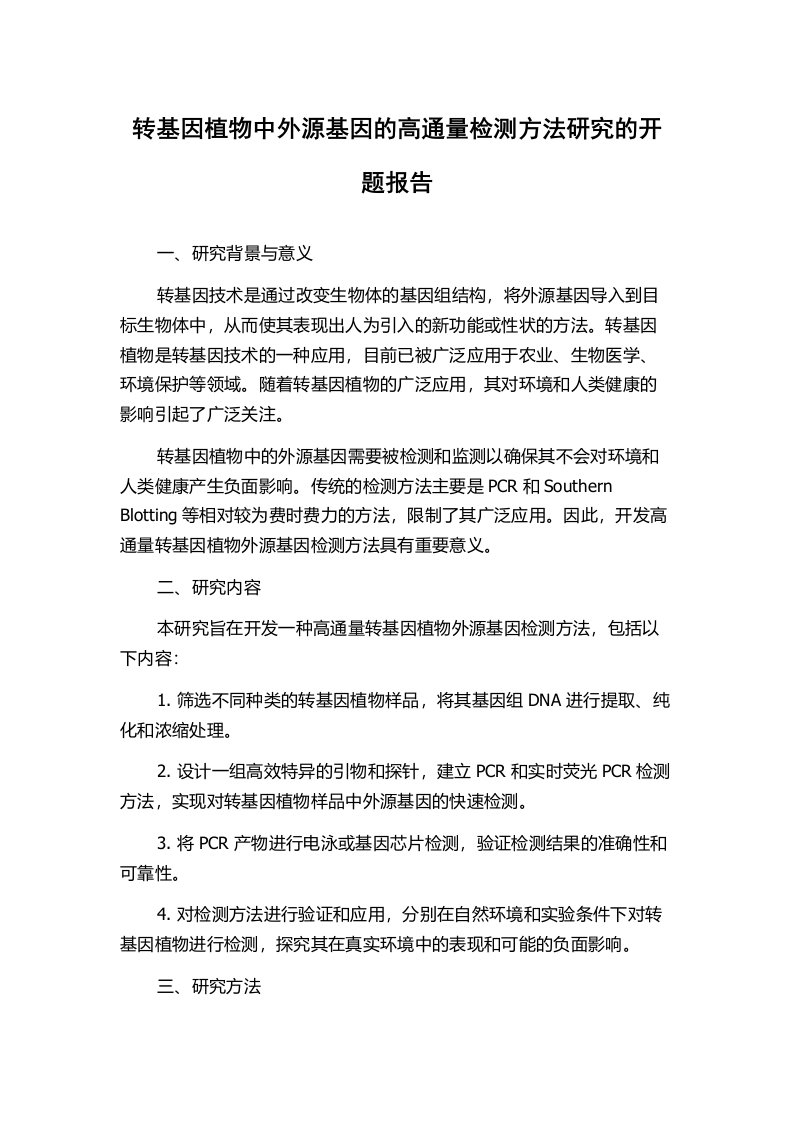 转基因植物中外源基因的高通量检测方法研究的开题报告

一、研究背景与意义

转基因技术是通过改变生物体的基因组结构，将外源基因导入到目标生物体中，从而使其表现出人为引入的新功能或性状的方法。转基因植物是转基因技术的一种应用，目前已被广泛应用于农业、生物医学、环境保护等领域。随着转基因植物的广泛应用，其对环境和人类健康的影响引起了广泛关注。

转基因植物中的外源基因需要被检测和监测以确保其不会对环境和人类健康产生负面影响。传统的检测方法主要是 PCR 和 Southern Blotting 等相对较为费时费力的方法，限制了其广泛应用。因此，开发高通量转基因植物外源基因检测方法具有重要意义。

二、研究内容

本研究旨在开发一种高通量转基因植物外源基因检测方法，包括以下内容:

1. 筛选不同种类的转基因植物样品，将其基因组 DNA 进行提取、纯化和浓缩处理。

2. 设计一组高效特异的引物和探针，建立 PCR 和实时荧光 PCR 检测方法，实现对转基因植物样品中外源基因的快速检测。

3. 将 PCR 产物进行电泳或基因芯片检测，验证检测结果的准确性和可靠性。

4. 对检测方法进行验证和应用，分别在自然环境和实验条件下对转基因植物进行检测，探究其在真实环境中的表现和可能的负面影响。

三、研究方法